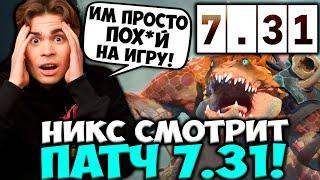 ИМ ПРОСТО ПОХ*Й НА ИГРУ!

7.31

НИКС СМОТРИТ
ПАТЧ 7.31!